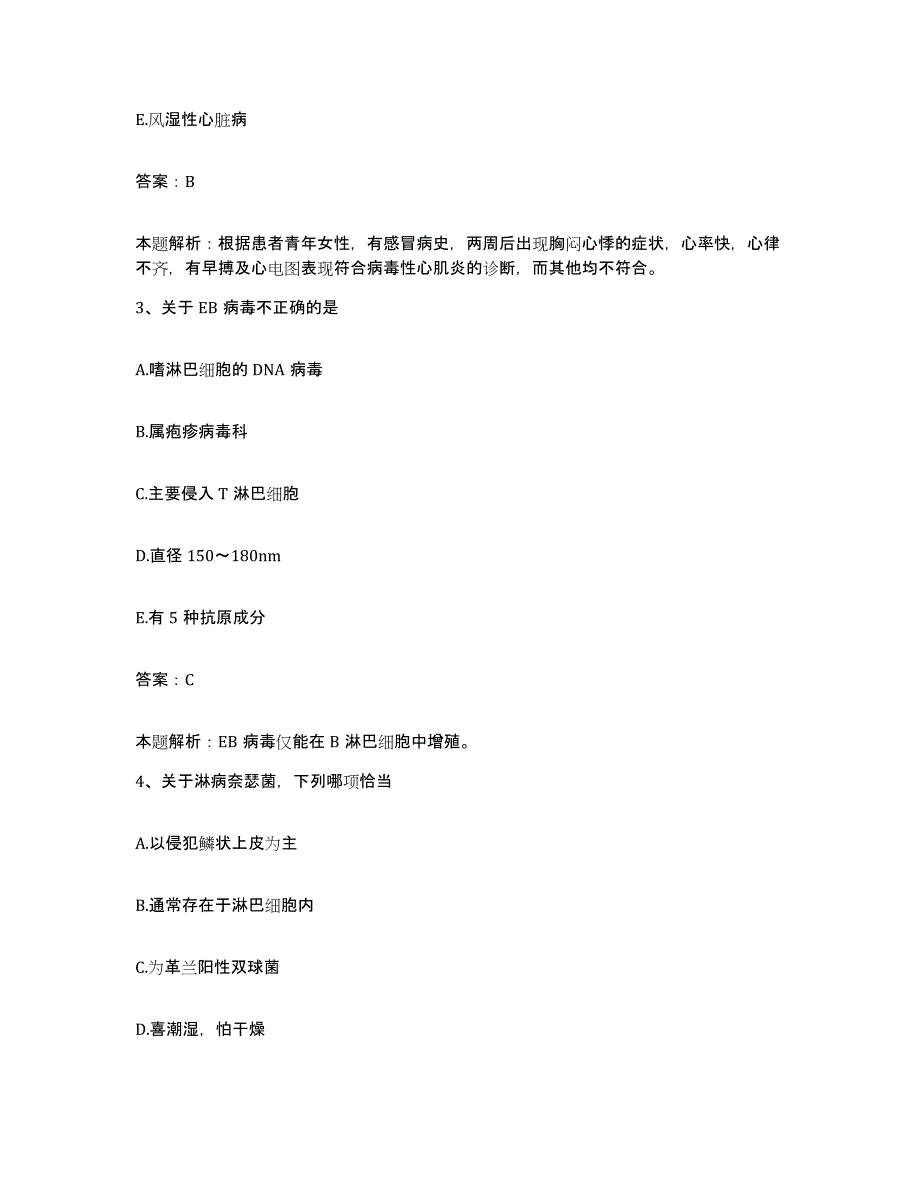 E.风湿性心脏病

答案：B

本题解析：根据患者青年女性，有感冒病史，两周后出现胸闷心悸的症状，心率快，心律不齐，有早搏及心电图表现符合病毒性心肌炎的诊断，而其他均不符合。

3、关于 EB 病毒不正确的是

A.嗜淋巴细胞的 DNA 病毒

B.属疱疹病毒科

C.主要侵入 T 淋巴细胞

D.直径 150～180nm

E.有 5 种抗原成分

答案：C

本题解析：EB 病毒仅能在 B 淋巴细胞中增殖。

4、关于淋病奈瑟菌，下列哪项恰当

A.以侵犯鳞状上皮为主

B.通常存在于淋巴细胞内

C.为革兰阳性双球菌

D.喜潮湿，怕干燥